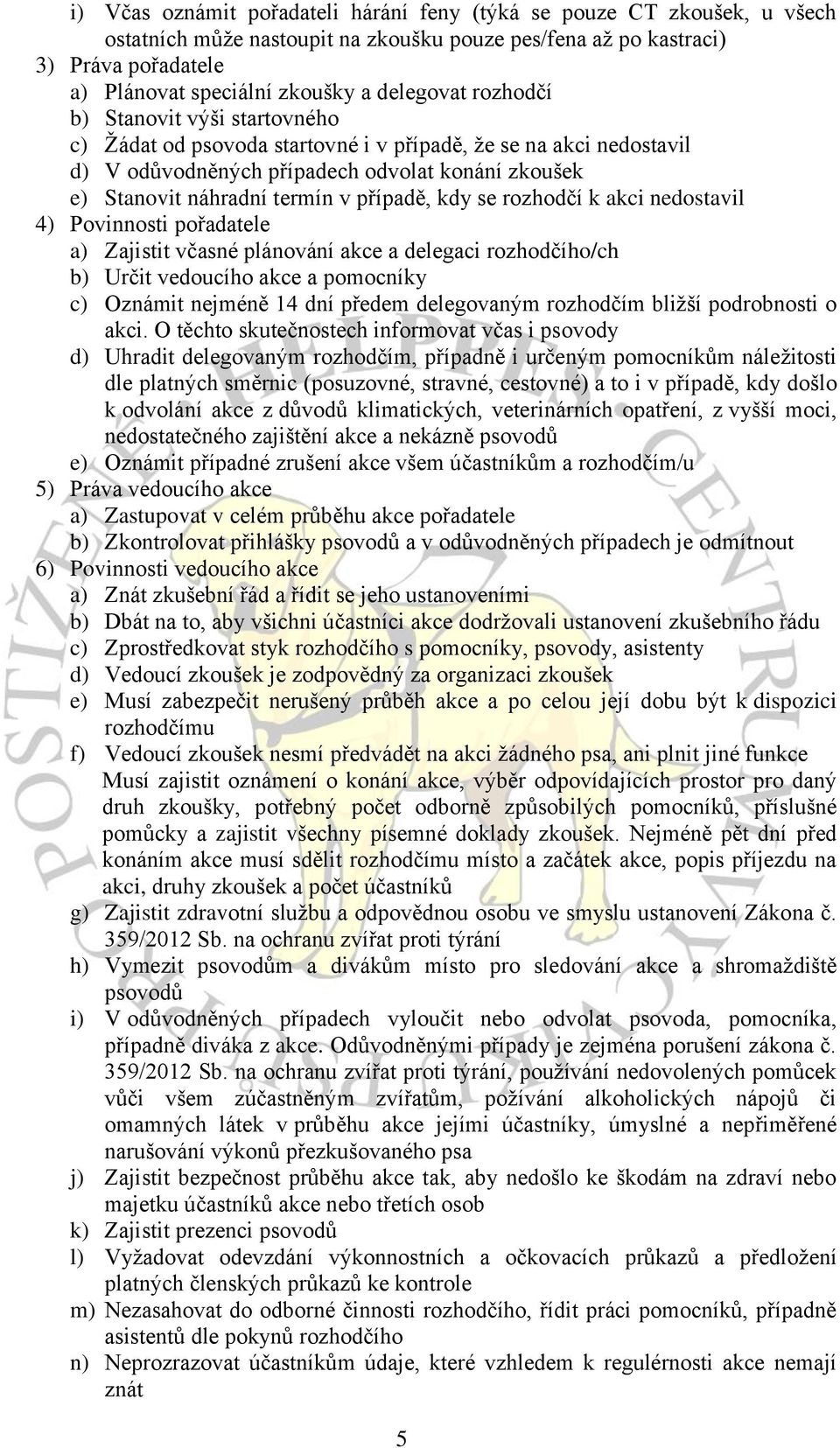 i) Včas oznámit pořadateli hárání feny (týká se pouze CT zkoušek, u všech ostatních může nastoupit na zkoušku pouze pes/fena až po kastraci)
3) Práva pořadatele
a) Plánovat speciální zkoušky a delegovat rozhodčí
b) Stanovit výši startovného
c) Žádat od psovoda startovné i v případě, že se na akci nedostavil
d) V odůvodněných případech odvolat konání zkoušek
e) Stanovit náhradní termín v případě, kdy se rozhodčí k akci nedostavil
4) Povinnosti pořadatele
a) Zajistit včasné plánování akce a delegaci rozhodčího/ch
b) Určit vedoucího akce a pomocníky
c) Oznámit nejméně 14 dní předem delegovaným rozhodčím bližší podrobnosti o akci. O těchto skutečnostech informovat včas i psovody
d) Uhradit delegovaným rozhodčím, případně i určeným pomocníkům náležitosti dle platných směrnic (posuzovné, stravné, cestovné) a to i v případě, kdy došlo k odvolání akce z důvodů klimatických, veterinárních opatření, z vyšší moci, nedostatečného zajištění akce a nekázně psovodů
e) Oznámit případné zrušení akce všem účastníkům a rozhodčím/u
5) Práva vedoucího akce
a) Zastupovat v celém průběhu akce pořadatele
b) Zkontrolovat přihlášky psovodů a v odůvodněných případech je odmítnout
6) Povinnosti vedoucího akce
a) Znát zkušební řád a řídit se jeho ustanoveními
b) Dbát na to, aby všichni účastníci akce dodržovali ustanovení zkušebního řádu
c) Zprostředkovat styk rozhodčího s pomocníky, psovody, asistenty
d) Vedoucí zkoušek je zodpovědný za organizaci zkoušek
e) Musí zabezpečit nerušený průběh akce a po celou její dobu být k dispozici rozhodčímu
f) Vedoucí zkoušek nesmí předvádět na akci žádného psa, ani plnit jiné funkce
Musí zajistit oznámení o konání akce, výběr odpovídajících prostor pro daný druh zkoušky, potřebný počet odborně způsobilých pomocníků, příslušné pomůcky a zajistit všechny písemné doklady zkoušek. Nejméně pět dní před konáním akce musí sdělit rozhodčímu místo a začátek akce, popis příjezdu na akci, druhy zkoušek a počet účastníků
g) Zajistit zdravotní službu a odpovědnou osobu ve smyslu ustanovení Zákona č. 359/2012 Sb. na ochranu zvířat proti týrání
h) Vymezit psovodům a divákům místo pro sledování akce a shromaždiště psovodů
i) V odůvodněných případech vyloučit nebo odvolat psovoda, pomocníka, případně diváka z akce. Odůvodněnými případy je zejména porušení zákona č. 359/2012 Sb. na ochranu zvířat proti týrání, používání nedovolených pomůcek vůči všem zúčastněným zvířatům, požívání alkoholických nápojů či omamných látek v průběhu akce jejími účastníky, úmyslné a nepřiměřené narušování výkonů přezkušovaného psa
j) Zajistit bezpečnost průběhu akce tak, aby nedošlo ke škodám na zdraví nebo majetku účastníků akce nebo třetích osob
k) Zajistit prezenci psovodů
l) Vyžadovat odevzdání výkonnostních a očkovacích průkazů a předložení platných členských průkazů ke kontrole
m) Nezasahovat do odborné činnosti rozhodčího, řídit práci pomocníků, případně asistentů dle pokynů rozhodčího
n) Neprozrazovat účastníkům údaje, které vzhledem k regulérnosti akce nemají znát

5